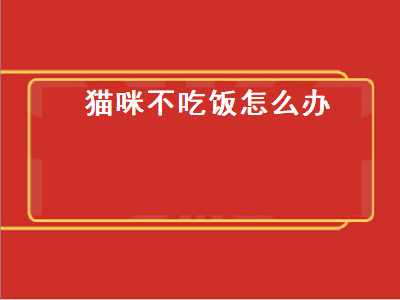 猫咪不吃饭怎么办